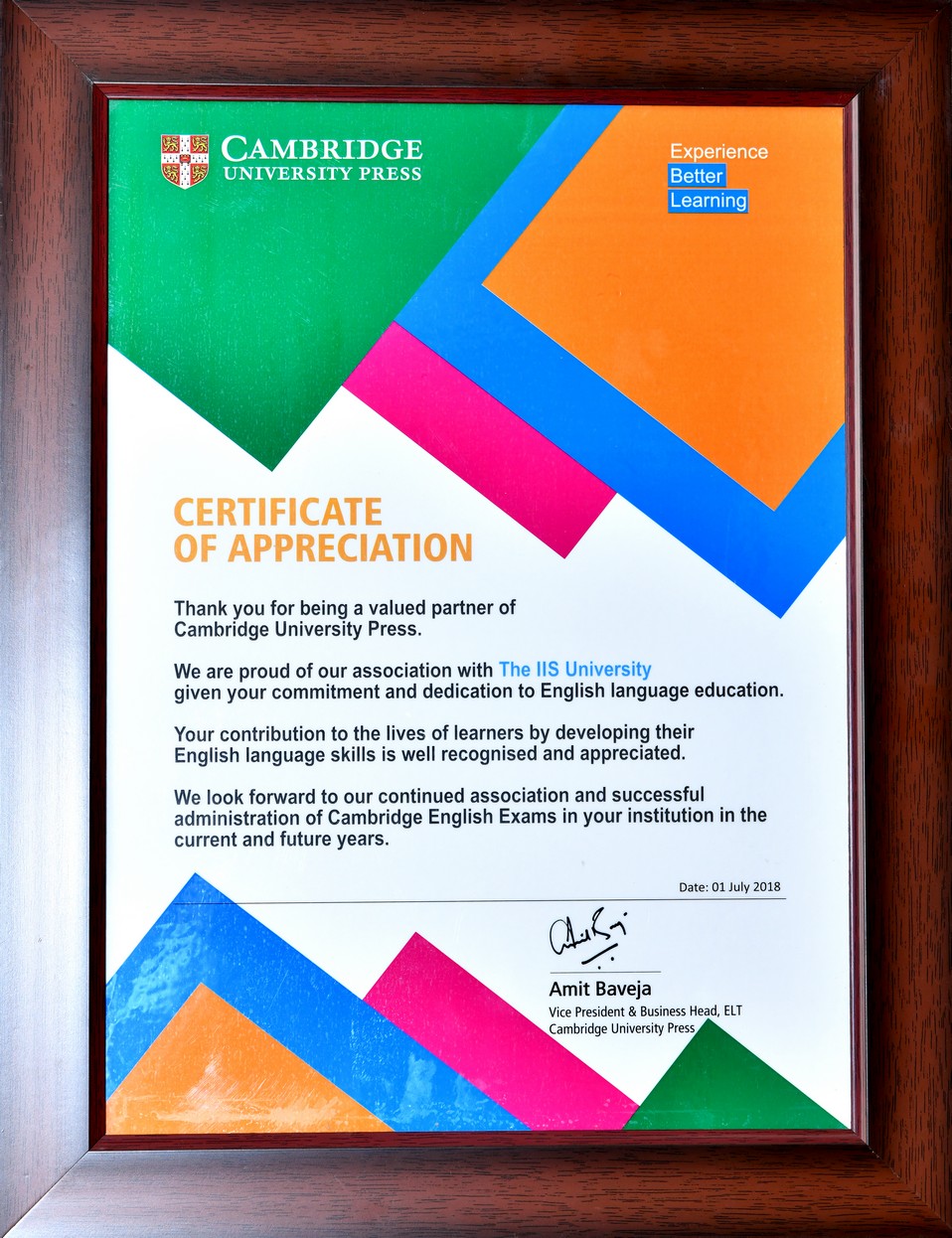 CAMBRIDGE
UNIVERSITY PRESS

Experience
Better
Learning

CERTIFICATE
OF APPRECIATION

Thank you for being a valued partner of Cambridge University Press.

We are proud of our association with The IIS University given your commitment and dedication to English language education.

Your contribution to the lives of learners by developing their English language skills is well recognised and appreciated.

We look forward to our continued association and successful administration of Cambridge English Exams in your institution in the current and future years.

Date: 01 July 2018

Amit Baveja
Vice President & Business Head, ELT
Cambridge University Press